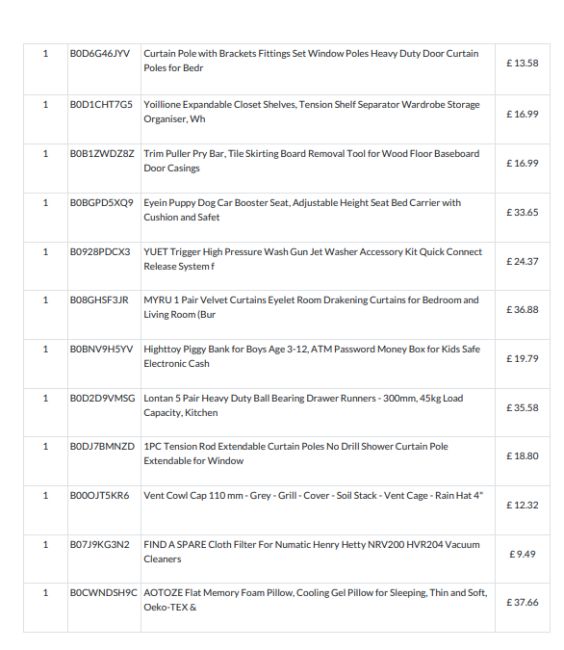 | 1 | B0D6G46JYV | Curtain Pole with Brackets Fittings Set Window Poles Heavy Duty Door Curtain Poles for Bedr | £ 13.58 |
|---|---|---|---|
| 1 | B0D1CHT7G5 | Yoillione Expandable Closet Shelves, Tension Shelf Separator Wardrobe Storage Organiser, Wh | £ 16.99 |
| 1 | B0B1ZWDZ8Z | Trim Puller Pry Bar, Tile Skirting Board Removal Tool for Wood Floor Baseboard Door Casings | £ 16.99 |
| 1 | B0BGPD5XQ9 | Eyein Puppy Dog Car Booster Seat, Adjustable Height Seat Bed Carrier with Cushion and Safet | £ 33.65 |
| 1 | B0928PDCX3 | YUET Trigger High Pressure Wash Gun Jet Washer Accessory Kit Quick Connect Release System f | £ 24.37 |
| 1 | B08GHSF3JR | MYRU 1 Pair Velvet Curtains Eyelet Room Drakening Curtains for Bedroom and Living Room (Bur | £ 36.88 |
| 1 | B0BNV9H5YV | Highttoy Piggy Bank for Boys Age 3-12, ATM Password Money Box for Kids Safe Electronic Cash | £ 19.79 |
| 1 | B0D2D9VMSG | Lontan 5 Pair Heavy Duty Ball Bearing Drawer Runners - 300mm, 45kg Load Capacity, Kitchen | £ 35.58 |
| 1 | B0DJ7BMNZD | 1PC Tension Rod Extendable Curtain Poles No Drill Shower Curtain Pole Extendable for Window | £ 18.80 |
| 1 | B00OJT5KR6 | Vent Cowl Cap 110 mm - Grey - Grill - Cover - Soil Stack - Vent Cage - Rain Hat 4" | £ 12.32 |
| 1 | B07J9KG3N2 | FIND A SPARE Cloth Filter For Numatic Henry Hetty NRV200 HVR204 Vacuum Cleaners | £ 9.49 |
| 1 | B0CWNDSH9C | AOTOZE Flat Memory Foam Pillow, Cooling Gel Pillow for Sleeping, Thin and Soft, Oeko-TEX & | £ 37.66 |